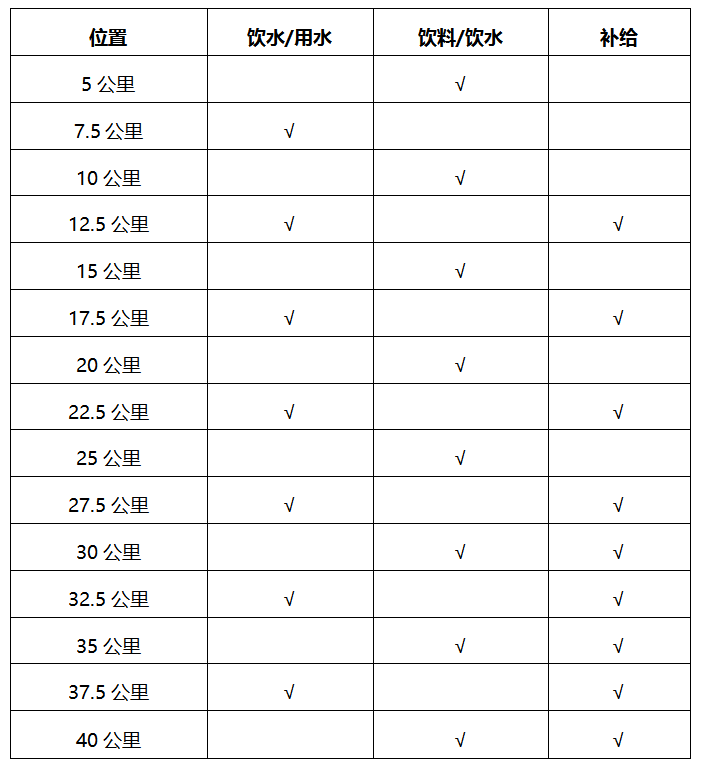 | 位置 | 饮水/用水 | 饮料/饮水 | 补给 |
|---|---|---|---|
| 5 公里 | | √ | |
| 7.5 公里 | √ | | |
| 10 公里 | | √ | |
| 12.5 公里 | √ | | √ |
| 15 公里 | | √ | |
| 17.5 公里 | √ | | √ |
| 20 公里 | | √ | |
| 22.5 公里 | √ | | √ |
| 25 公里 | | √ | |
| 27.5 公里 | √ | | √ |
| 30 公里 | | √ | √ |
| 32.5 公里 | √ | | √ |
| 35 公里 | | √ | √ |
| 37.5 公里 | √ | | √ |
| 40 公里 | | √ | √ |